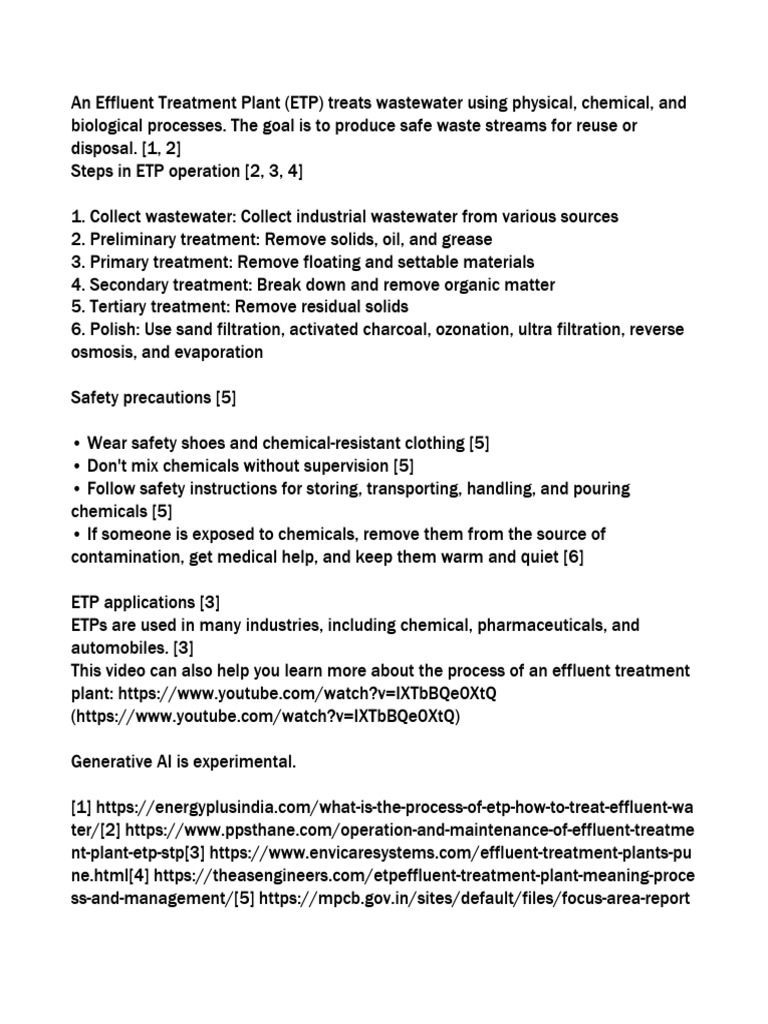 An Effluent Treatment Plant (ETP) treats wastewater using physical, chemical, and biological processes. The goal is to produce safe waste streams for reuse or disposal. [1, 2]
Steps in ETP operation [2, 3, 4]

1. Collect wastewater: Collect industrial wastewater from various sources
2. Preliminary treatment: Remove solids, oil, and grease
3. Primary treatment: Remove floating and settable materials
4. Secondary treatment: Break down and remove organic matter
5. Tertiary treatment: Remove residual solids
6. Polish: Use sand filtration, activated charcoal, ozonation, ultra filtration, reverse osmosis, and evaporation

Safety precautions [5]

• Wear safety shoes and chemical-resistant clothing [5]
• Don't mix chemicals without supervision [5]
• Follow safety instructions for storing, transporting, handling, and pouring chemicals [5]
• If someone is exposed to chemicals, remove them from the source of contamination, get medical help, and keep them warm and quiet [6]

ETP applications [3]
ETPs are used in many industries, including chemical, pharmaceuticals, and automobiles. [3]
This video can also help you learn more about the process of an effluent treatment plant: https://www.youtube.com/watch?v=IXTbBQe0XtQ (https://www.youtube.com/watch?v=IXTbBQe0XtQ)

Generative AI is experimental.

[1] https://energyplusindia.com/what-is-the-process-of-etp-how-to-treat-effluent-water/[2] https://www.ppsthane.com/operation-and-maintenance-of-effluent-treatment-plant-etp-stp[3] https://www.envicaresystems.com/effluent-treatment-plants-pune.html[4] https://theasengineers.com/etpeffluent-treatment-plant-meaning-process-and-management/[5] https://mpcb.gov.in/sites/default/files/focus-area-report